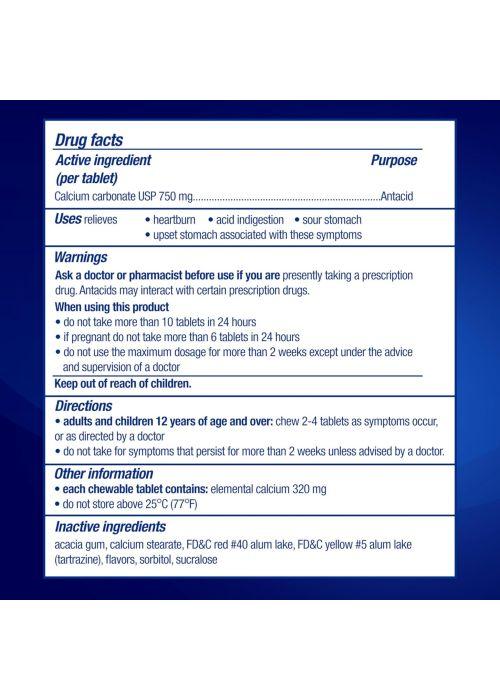 Drug facts

Active ingredient (per tablet)
Purpose

Calcium carbonate USP 750 mg......................................................................Antacid

Uses relieves • heartburn • acid indigestion • sour stomach • upset stomach associated with these symptoms

Warnings

Ask a doctor or pharmacist before use if you are presently taking a prescription drug. Antacids may interact with certain prescription drugs.

When using this product
• do not take more than 10 tablets in 24 hours
• if pregnant do not take more than 6 tablets in 24 hours
• do not use the maximum dosage for more than 2 weeks except under the advice and supervision of a doctor

Keep out of reach of children.

Directions
• adults and children 12 years of age and over: chew 2-4 tablets as symptoms occur, or as directed by a doctor
• do not take for symptoms that persist for more than 2 weeks unless advised by a doctor.

Other information
• each chewable tablet contains: elemental calcium 320 mg
• do not store above 25°C (77°F)

Inactive ingredients

acacia gum, calcium stearate, FD&C red #40 alum lake, FD&C yellow #5 alum lake (tartrazine), flavors, sorbitol, sucralose